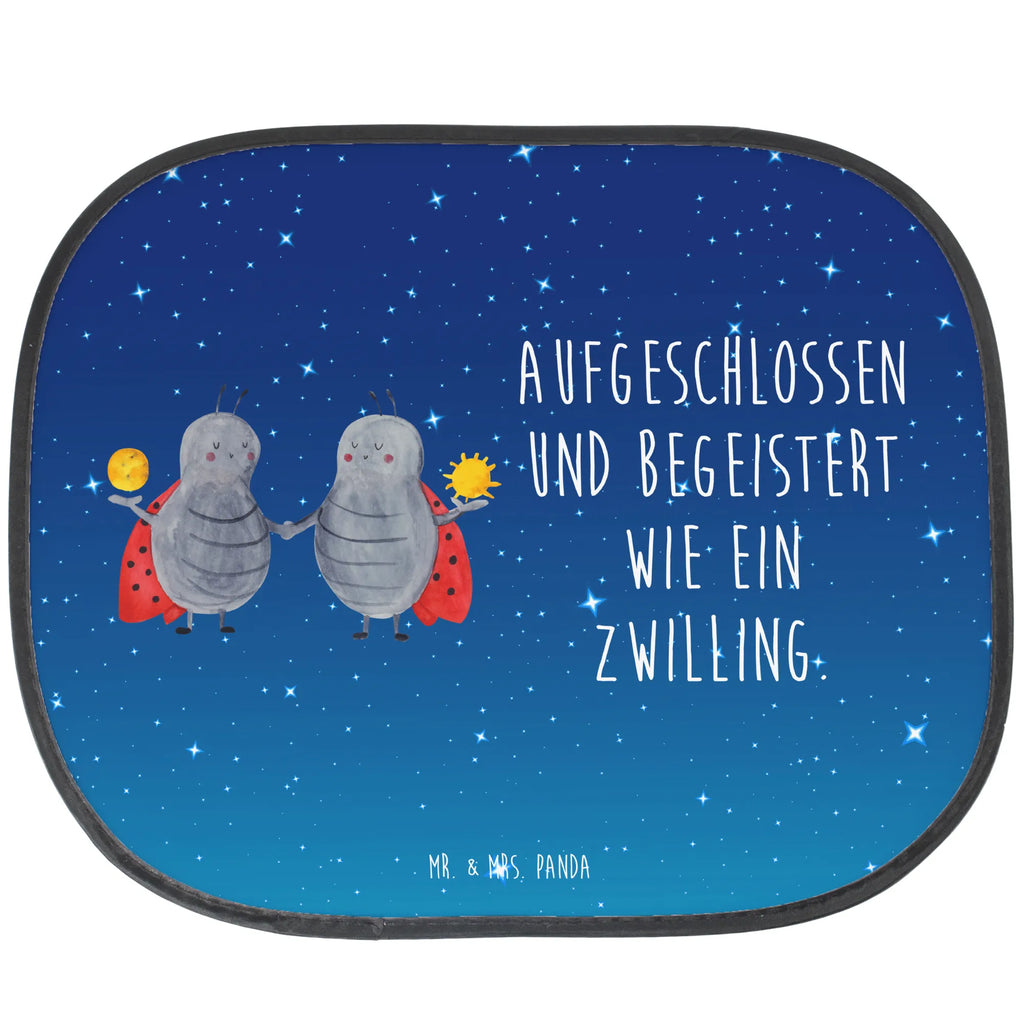 AUFGESCHLOSSEN UND BEGEISTERT WIE EIN ZWILLING.

MR. & MRS. PANDA